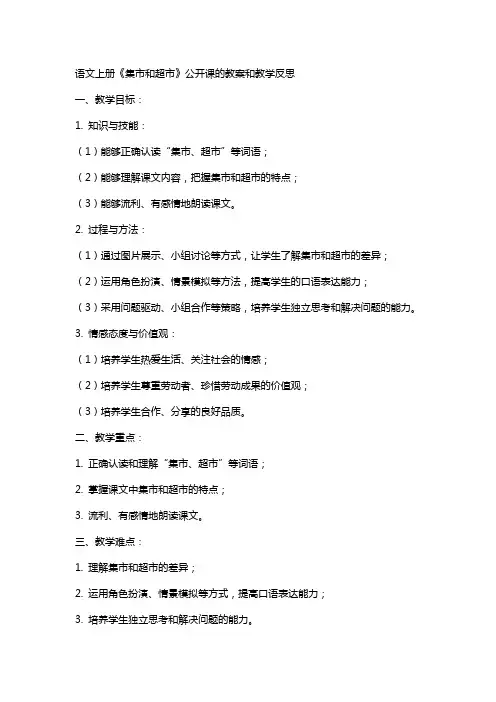 语文上册《集市和超市》公开课的教案和教学反思

一、教学目标：

1. 知识与技能：

（1）能够正确认读“集市、超市”等词语；

（2）能够理解课文内容，把握集市和超市的特点；

（3）能够流利、有感情地朗读课文。

2. 过程与方法：

（1）通过图片展示、小组讨论等方式，让学生了解集市和超市的差异；

（2）运用角色扮演、情景模拟等方法，提高学生的口语表达能力；

（3）采用问题驱动、小组合作等策略，培养学生独立思考和解决问题的能力。

3. 情感态度与价值观：

（1）培养学生热爱生活、关注社会的情感；

（2）培养学生尊重劳动者、珍惜劳动成果的价值观；

（3）培养学生合作、分享的良好品质。

二、教学重点：

1. 正确认读和理解“集市、超市”等词语；

2. 掌握课文中集市和超市的特点；

3. 流利、有感情地朗读课文。

三、教学难点：

1. 理解集市和超市的差异；

2. 运用角色扮演、情景模拟等方式，提高口语表达能力；

3. 培养学生独立思考和解决问题的能力。